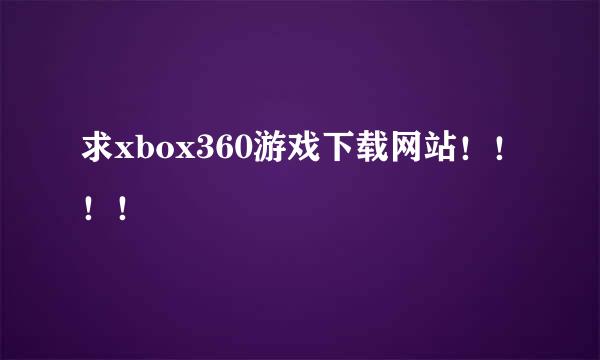 求xbox360游戏下载网站！！！！